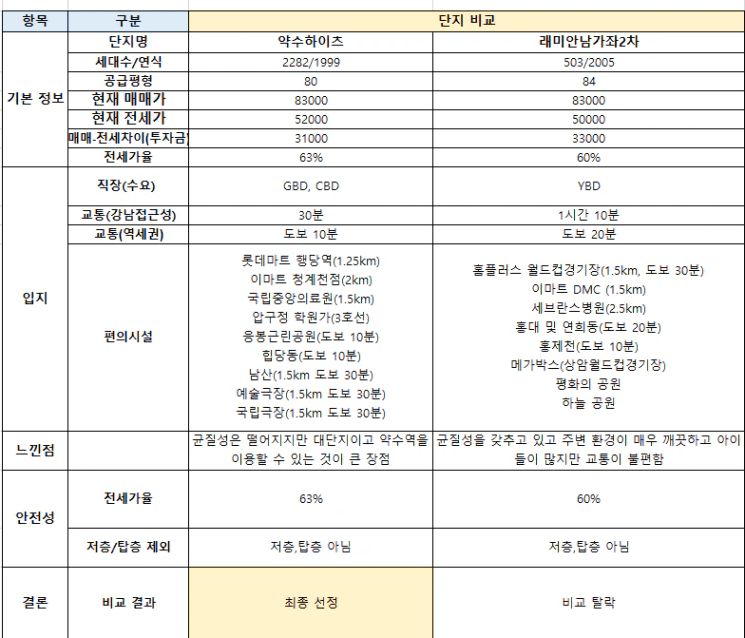 | 항목 | 구분 | 단지 비교 | |
|---|---|---|---|
| 기본 정보 | 단지명 | 약수하이츠 | 래미안남가좌2차 |
| | 세대수/연식 | 2282/1999 | 503/2005 |
| | 공급평형 | 80 | 84 |
| | 현재 매매가 | 83000 | 83000 |
| | 현재 전세가 | 52000 | 50000 |
| | 매매-전세차이(투자금) | 31000 | 33000 |
| | 전세가율 | 63% | 60% |
| 입지 | 직장(수요) | GBD, CBD | YBD |
| | 교통(강남접근성) | 30분 | 1시간 10분 |
| | 교통(역세권) | 도보 10분 | 도보 20분 |
| | 편의시설 | 롯데마트 행당역(1.25km) 이마트 청계천점(2km) 국립중앙의료원(1.5km) 압구정 학원가(3호선) 응봉근린공원(도보 10분) 힙당동(도보 10분) 남산(1.5km 도보 30분) 예술극장(1.5km 도보 30분) 국립극장(1.5km 도보 30분) | 홈플러스 월드컵경기장(1.5km, 도보 30분) 이마트 DMC (1.5km) 세브란스병원(2.5km) 홍대 및 연희동(도보 20분) 홍제천(도보 10분) 메가박스(상암월드컵경기장) 평화의 공원 하늘 공원 |
| 느낀점 | | 균질성은 떨어지지만 대단지이고 약수역을 이용할 수 있는 것이 큰 장점 | 균질성을 갖추고 있고 주변 환경이 매우 깨끗하고 아이들이 많지만 교통이 불편함 |
| 안전성 | 전세가율 | 63% | 60% |
| | 저층/탑층 제외 | 저층,탑층 아님 | 저층,탑층 아님 |
| 결론 | 비교 결과 | 최종 선정 | 비교 탈락 |